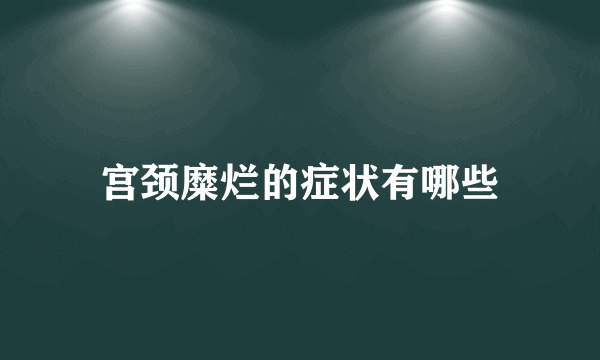 宫颈糜烂的症状有哪些